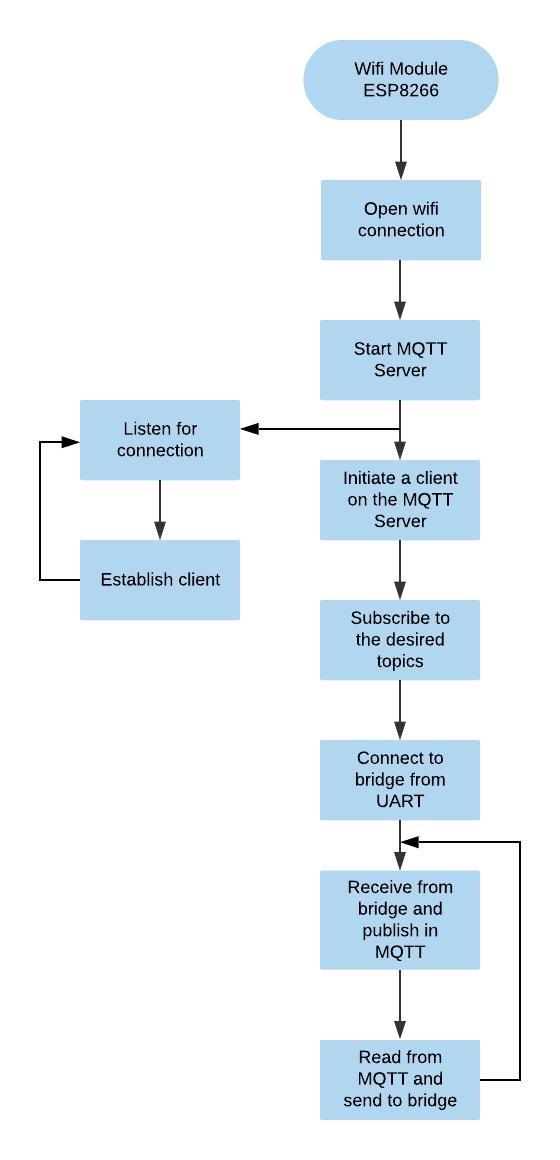 Wifi Module ESP8266

Open wifi connection

Start MQTT Server

Listen for connection

Establish client

Initiate a client on the MQTT Server

Subscribe to the desired topics

Connect to bridge from UART

Receive from bridge and publish in MQTT

Read from MQTT and send to bridge